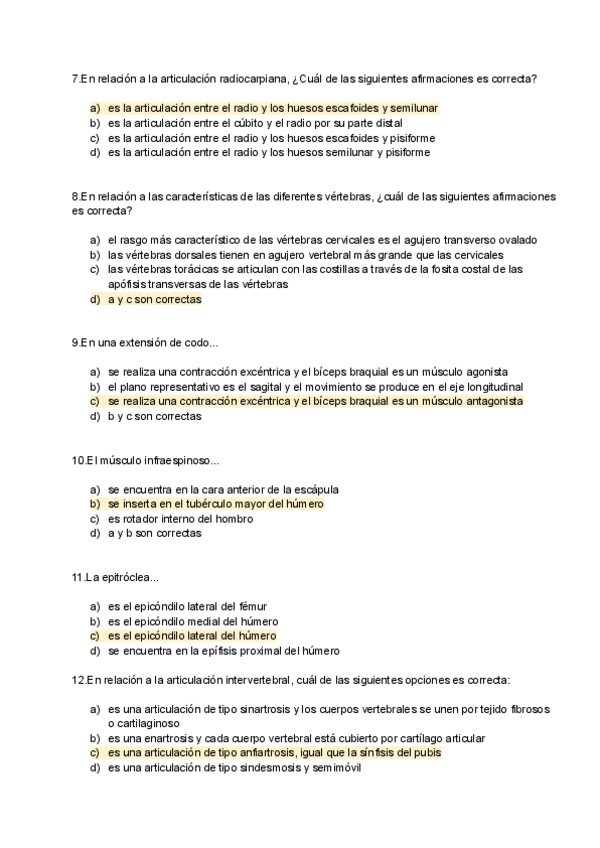 7.En relación a la articulación radiocarpiana, ¿Cuál de las siguientes afirmaciones es correcta?

a) es la articulación entre el radio y los huesos escafoides y semilunar
b) es la articulación entre el cúbito y el radio por su parte distal
c) es la articulación entre el radio y los huesos escafoides y pisiforme
d) es la articulación entre el radio y los huesos semilunar y pisiforme

8.En relación a las características de las diferentes vértebras, ¿cuál de las siguientes afirmaciones es correcta?

a) el rasgo más característico de las vértebras cervicales es el agujero transverso ovalado
b) las vértebras dorsales tienen en agujero vertebral más grande que las cervicales
c) las vértebras torácicas se articulan con las costillas a través de la fosita costal de las apófisis transversas de las vértebras
d) a y c son correctas

9.En una extensión de codo...

a) se realiza una contracción excéntrica y el bíceps braquial es un músculo agonista
b) el plano representativo es el sagital y el movimiento se produce en el eje longitudinal
c) se realiza una contracción excéntrica y el bíceps braquial es un músculo antagonista
d) b y c son correctas

10.El músculo infraespinoso...

a) se encuentra en la cara anterior de la escápula
b) se inserta en el tubérculo mayor del húmero
c) es rotador interno del hombro
d) a y b son correctas

11.La epitróclea...

a) es el epicóndilo lateral del fémur
b) es el epicóndilo medial del húmero
c) es el epicóndilo lateral del húmero
d) se encuentra en la epífisis proximal del húmero

12.En relación a la articulación intervertebral, cuál de las siguientes opciones es correcta:

a) es una articulación de tipo sinartrosis y los cuerpos vertebrales se unen por tejido fibrosos o cartilaginoso
b) es una enartrosis y cada cuerpo vertebral está cubierto por cartílago articular
c) es una articulación de tipo anfiartrosis, igual que la sínfisis del pubis
d) es una articulación de tipo sindesmosis y semimóvil